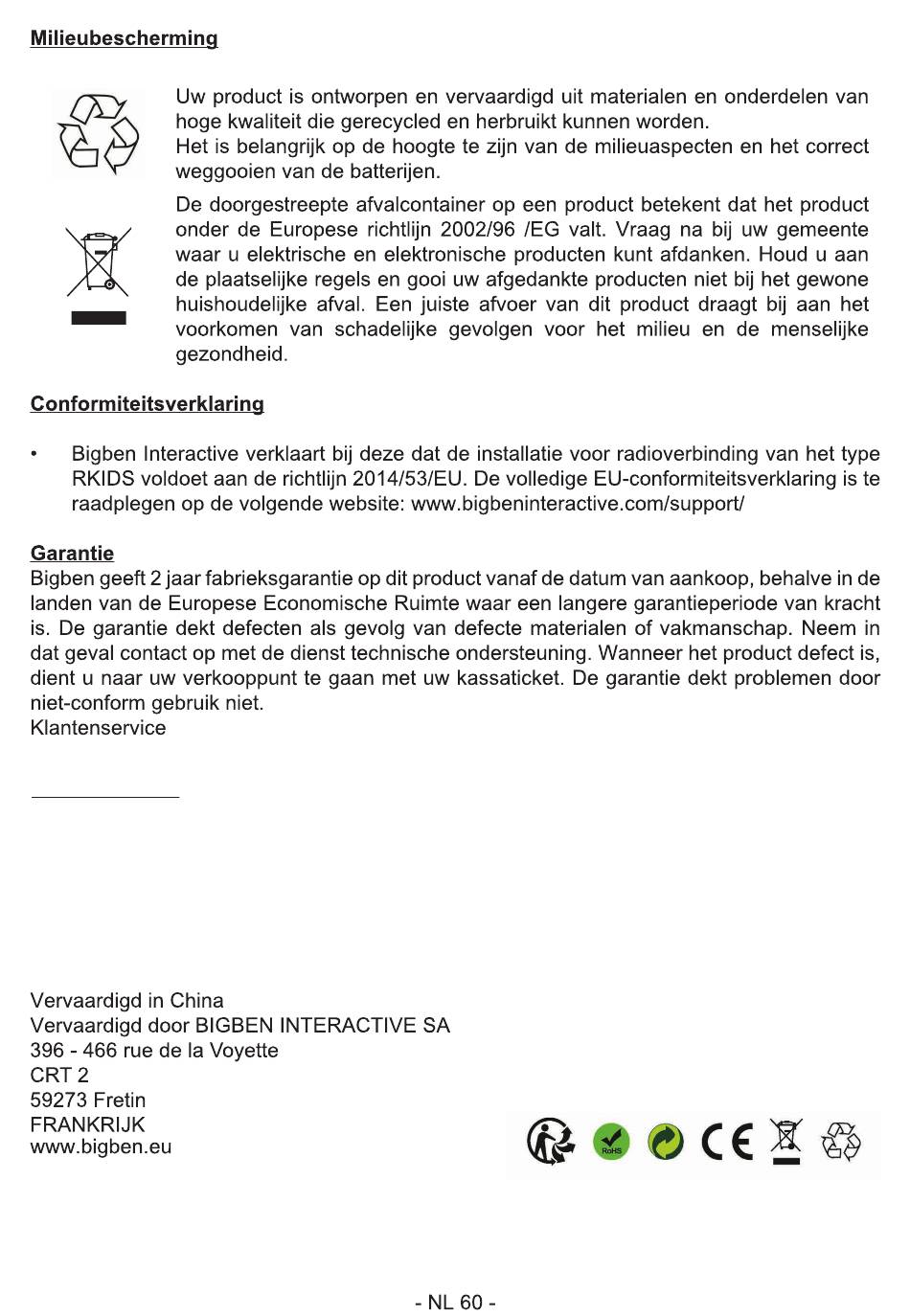 Milieubescherming

Uw product is ontworpen en vervaardigd uit materialen en onderdelen van hoge kwaliteit die gerecycled en herbruikt kunnen worden.
Het is belangrijk op de hoogte te zijn van de milieuaspecten en het correct weggooien van de batterijen.

De doorgestreepte afvalcontainer op een product betekent dat het product onder de Europese richtlijn 2002/96 /EG valt. Vraag na bij uw gemeente waar u elektrische en elektronische producten kunt afdanken. Houd u aan de plaatselijke regels en gooi uw afgedankte producten niet bij het gewone huishoudelijke afval. Een juiste afvoer van dit product draagt bij aan het voorkomen van schadelijke gevolgen voor het milieu en de menselijke gezondheid.

Conformiteitsverklaring

• Bigben Interactive verklaart bij deze dat de installatie voor radioverbinding van het type RKIDS voldoet aan de richtlijn 2014/53/EU. De volledige EU-conformiteitsverklaring is te raadplegen op de volgende website: www.bigbeninteractive.com/support/

Garantie
Bigben geeft 2 jaar fabrieksgarantie op dit product vanaf de datum van aankoop, behalve in de landen van de Europese Economische Ruimte waar een langere garantieperiode van kracht is. De garantie dekt defecten als gevolg van defecte materialen of vakmanschap. Neem in dat geval contact op met de dienst technische ondersteuning. Wanneer het product defect is, dient u naar uw verkooppunt te gaan met uw kassaticket. De garantie dekt problemen door niet-conform gebruik niet.
Klantenservice

Vervaardigd in China
Vervaardigd door BIGBEN INTERACTIVE SA
396 - 466 rue de la Voyette
CRT 2
59273 Fretin
FRANKRIJK
www.bigben.eu

RoHS

CE

- NL 60 -